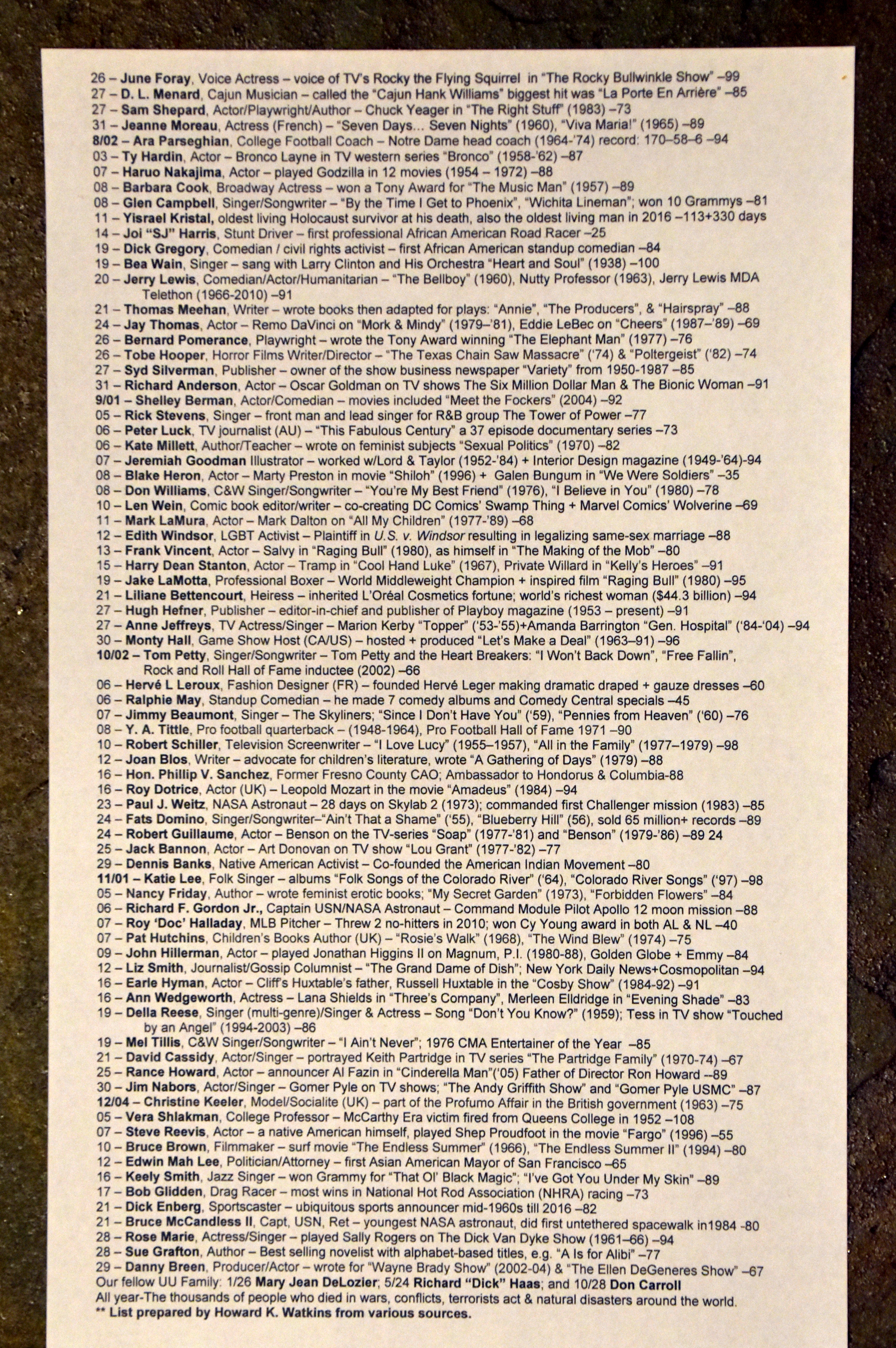 26 – June Foray, Voice Actress – voice of TV's Rocky the Flying Squirrel in "The Rocky Bullwinkle Show" –99
27 – D. L. Menard, Cajun Musician – called the "Cajun Hank Williams" biggest hit was "La Porte En Arrière" –85
27 – Sam Shepard, Actor/Playwright/Author – Chuck Yeager in "The Right Stuff" (1983) –73
31 – Jeanne Moreau, Actress (French) – "Seven Days… Seven Nights" (1960), "Viva Maria!" (1965) –89
8/02 – Ara Parseghian, College Football Coach – Notre Dame head coach (1964-'74) record: 170–58–6 –94
03 – Ty Hardin, Actor – Bronco Layne in TV western series "Bronco" (1958-'62) –87
07 – Haruo Nakajima, Actor – played Godzilla in 12 movies (1954 – 1972) –88
08 – Barbara Cook, Broadway Actress – won a Tony Award for "The Music Man" (1957) –89
08 – Glen Campbell, Singer/Songwriter – "By the Time I Get to Phoenix", "Wichita Lineman"; won 10 Grammys –81
11 – Yisrael Kristal, oldest living Holocaust survivor at his death, also the oldest living man in 2016 –113+330 days
14 – Joi "SJ" Harris, Stunt Driver – first professional African American Road Racer –25
19 – Dick Gregory, Comedian / civil rights activist – first African American standup comedian –84
19 – Bea Wain, Singer – sang with Larry Clinton and His Orchestra "Heart and Soul" (1938) –100
20 – Jerry Lewis, Comedian/Actor/Humanitarian – "The Bellboy" (1960), Nutty Professor (1963), Jerry Lewis MDA Telethon (1966-2010) –91
21 – Thomas Meehan, Writer – wrote books then adapted for plays: "Annie", "The Producers", & "Hairspray" –88
24 – Jay Thomas, Actor – Remo DaVinci on "Mork & Mindy" (1979–'81), Eddie LeBec on "Cheers" (1987–'89) –69
26 – Bernard Pomerance, Playwright – wrote the Tony Award winning "The Elephant Man" (1977) –76
26 – Tobe Hooper, Horror Films Writer/Director – "The Texas Chain Saw Massacre" ('74) & "Poltergeist" ('82) –74
27 – Syd Silverman, Publisher – owner of the show business newspaper "Variety" from 1950-1987 –85
31 – Richard Anderson, Actor – Oscar Goldman on TV shows The Six Million Dollar Man & The Bionic Woman –91
9/01 – Shelley Berman, Actor/Comedian – movies included "Meet the Fockers" (2004) –92
05 – Rick Stevens, Singer – front man and lead singer for R&B group The Tower of Power –77
06 – Peter Luck, TV journalist (AU) – "This Fabulous Century" a 37 episode documentary series –73
06 – Kate Millett, Author/Teacher – wrote on feminist subjects "Sexual Politics" (1970) –82
07 – Jeremiah Goodman Illustrator – worked w/Lord & Taylor (1952-'84) + Interior Design magazine (1949-'64)-94
08 – Blake Heron, Actor – Marty Preston in movie "Shiloh" (1996) + Galen Bungum in "We Were Soldiers" –35
08 – Don Williams, C&W Singer/Songwriter – "You're My Best Friend" (1976), "I Believe in You" (1980) –78
10 – Len Wein, Comic book editor/writer – co-creating DC Comics' Swamp Thing + Marvel Comics' Wolverine –69
11 – Mark LaMura, Actor – Mark Dalton on "All My Children" (1977-'89) –68
12 – Edith Windsor, LGBT Activist – Plaintiff in U.S. v. Windsor resulting in legalizing same-sex marriage –88
13 – Frank Vincent, Actor – Salvy in "Raging Bull" (1980), as himself in "The Making of the Mob" –80
15 – Harry Dean Stanton, Actor – Tramp in "Cool Hand Luke" (1967), Private Willard in "Kelly's Heroes" –91
19 – Jake LaMotta, Professional Boxer – World Middleweight Champion + inspired film "Raging Bull" (1980) –95
21 – Liliane Bettencourt, Heiress – inherited L'Oréal Cosmetics fortune; world's richest woman ($44.3 billion) –94
27 – Hugh Hefner, Publisher – editor-in-chief and publisher of Playboy magazine (1953 – present) –91
27 – Anne Jeffreys, TV Actress/Singer – Marion Kerby "Topper" ('53-'55)+Amanda Barrington "Gen. Hospital" ('84-'04) –94
30 – Monty Hall, Game Show Host (CA/US) – hosted + produced "Let's Make a Deal" (1963–91) –96
10/02 – Tom Petty, Singer/Songwriter – Tom Petty and the Heart Breakers: "I Won't Back Down", "Free Fallin", Rock and Roll Hall of Fame inductee (2002) –66
06 – Hervé L Leroux, Fashion Designer (FR) – founded Hervé Leger making dramatic draped + gauze dresses –60
06 – Ralphie May, Standup Comedian – he made 7 comedy albums and Comedy Central specials –45
07 – Jimmy Beaumont, Singer – The Skyliners; "Since I Don't Have You" ('59), "Pennies from Heaven" ('60) –76
08 – Y. A. Tittle, Pro football quarterback – (1948-1964), Pro Football Hall of Fame 1971 –90
10 – Robert Schiller, Television Screenwriter – "I Love Lucy" (1955–1957), "All in the Family" (1977–1979) –98
12 – Joan Blos, Writer – advocate for children's literature, wrote "A Gathering of Days" (1979) –88
16 – Hon. Phillip V. Sanchez, Former Fresno County CAO; Ambassador to Hondorus & Columbia-88
16 – Roy Dotrice, Actor (UK) – Leopold Mozart in the movie "Amadeus" (1984) –94
23 – Paul J. Weitz, NASA Astronaut – 28 days on Skylab 2 (1973); commanded first Challenger mission (1983) –85
24 – Fats Domino, Singer/Songwriter–"Ain't That a Shame" ('55), "Blueberry Hill" (56), sold 65 million+ records –89
24 – Robert Guillaume, Actor – Benson on the TV-series "Soap" (1977-'81) and "Benson" (1979-'86) –89 24
25 – Jack Bannon, Actor – Art Donovan on TV show "Lou Grant" (1977-'82) –77
29 – Dennis Banks, Native American Activist – Co-founded the American Indian Movement –80
11/01 – Katie Lee, Folk Singer – albums "Folk Songs of the Colorado River" ('64), "Colorado River Songs" ('97) –98
05 – Nancy Friday, Author – wrote feminist erotic books; "My Secret Garden" (1973), "Forbidden Flowers" –84
06 – Richard F. Gordon Jr., Captain USN/NASA Astronaut – Command Module Pilot Apollo 12 moon mission –88
07 – Roy 'Doc' Halladay, MLB Pitcher – Threw 2 no-hitters in 2010; won Cy Young award in both AL & NL –40
07 – Pat Hutchins, Children's Books Author (UK) – "Rosie's Walk" (1968), "The Wind Blew" (1974) –75
09 – John Hillerman, Actor – played Jonathan Higgins II on Magnum, P.I. (1980-88), Golden Globe + Emmy –84
12 – Liz Smith, Journalist/Gossip Columnist – "The Grand Dame of Dish"; New York Daily News+Cosmopolitan –94
16 – Earle Hyman, Actor – Cliff's Huxtable's father, Russell Huxtable in the "Cosby Show" (1984-92) –91
16 – Ann Wedgeworth, Actress – Lana Shields in "Three's Company", Merleen Elldridge in "Evening Shade" –83
19 – Della Reese, Singer (multi-genre)/Singer & Actress – Song "Don't You Know?" (1959); Tess in TV show "Touched by an Angel" (1994-2003) –86
19 – Mel Tillis, C&W Singer/Songwriter – "I Ain't Never"; 1976 CMA Entertainer of the Year –85
21 – David Cassidy, Actor/Singer – portrayed Keith Partridge in TV series "The Partridge Family" (1970-74) –67
25 – Rance Howard, Actor – announcer Al Fazin in "Cinderella Man"('05) Father of Director Ron Howard --89
30 – Jim Nabors, Actor/Singer – Gomer Pyle on TV shows; "The Andy Griffith Show" and "Gomer Pyle USMC" –87
12/04 – Christine Keeler, Model/Socialite (UK) – part of the Profumo Affair in the British government (1963) –75
05 – Vera Shlakman, College Professor – McCarthy Era victim fired from Queens College in 1952 –108
07 – Steve Reevis, Actor – a native American himself, played Shep Proudfoot in the movie "Fargo" (1996) –55
10 – Bruce Brown, Filmmaker – surf movie "The Endless Summer" (1966), "The Endless Summer II" (1994) –80
12 – Edwin Mah Lee, Politician/Attorney – first Asian American Mayor of San Francisco –65
16 – Keely Smith, Jazz Singer – won Grammy for "That Ol' Black Magic"; "I've Got You Under My Skin" –89
17 – Bob Glidden, Drag Racer – most wins in National Hot Rod Association (NHRA) racing –73
21 – Dick Enberg, Sportscaster – ubiquitous sports announcer mid-1960s till 2016 –82
21 – Bruce McCandless II, Capt, USN, Ret – youngest NASA astronaut, did first untethered spacewalk in1984 -80
28 – Rose Marie, Actress/Singer – played Sally Rogers on The Dick Van Dyke Show (1961–66) –94
28 – Sue Grafton, Author – Best selling novelist with alphabet-based titles, e.g. "A Is for Alibi" –77
29 – Danny Breen, Producer/Actor – wrote for "Wayne Brady Show" (2002-04) & "The Ellen DeGeneres Show" –67
Our fellow UU Family: 1/26 Mary Jean DeLozier; 5/24 Richard "Dick" Haas; and 10/28 Don Carroll
All year-The thousands of people who died in wars, conflicts, terrorists act & natural disasters around the world.
** List prepared by Howard K. Watkins from various sources.